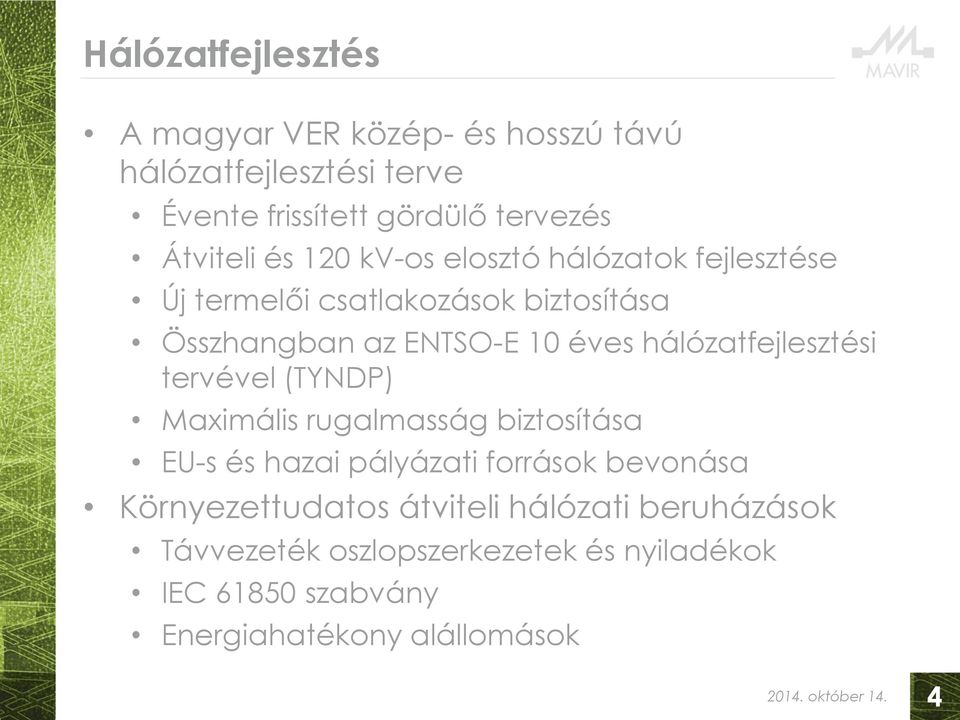 Hálózatfejlesztés

MAVIR

• A magyar VER közép- és hosszú távú hálózatfejlesztési terve
  • Évente frissített gördülő tervezés
  • Átviteli és 120 kV-os elosztó hálózatok fejlesztése
  • Új termelői csatlakozások biztosítása
  • Összhangban az ENTSO-E 10 éves hálózatfejlesztési tervével (TYNDP)
  • Maximális rugalmasság biztosítása
  • EU-s és hazai pályázati források bevonása
• Környezettudatos átviteli hálózati beruházások
  • Távvezeték oszlopszerkezetek és nyiladékok
  • IEC 61850 szabvány
  • Energiahatékony alállomások

2014. október 14.

4